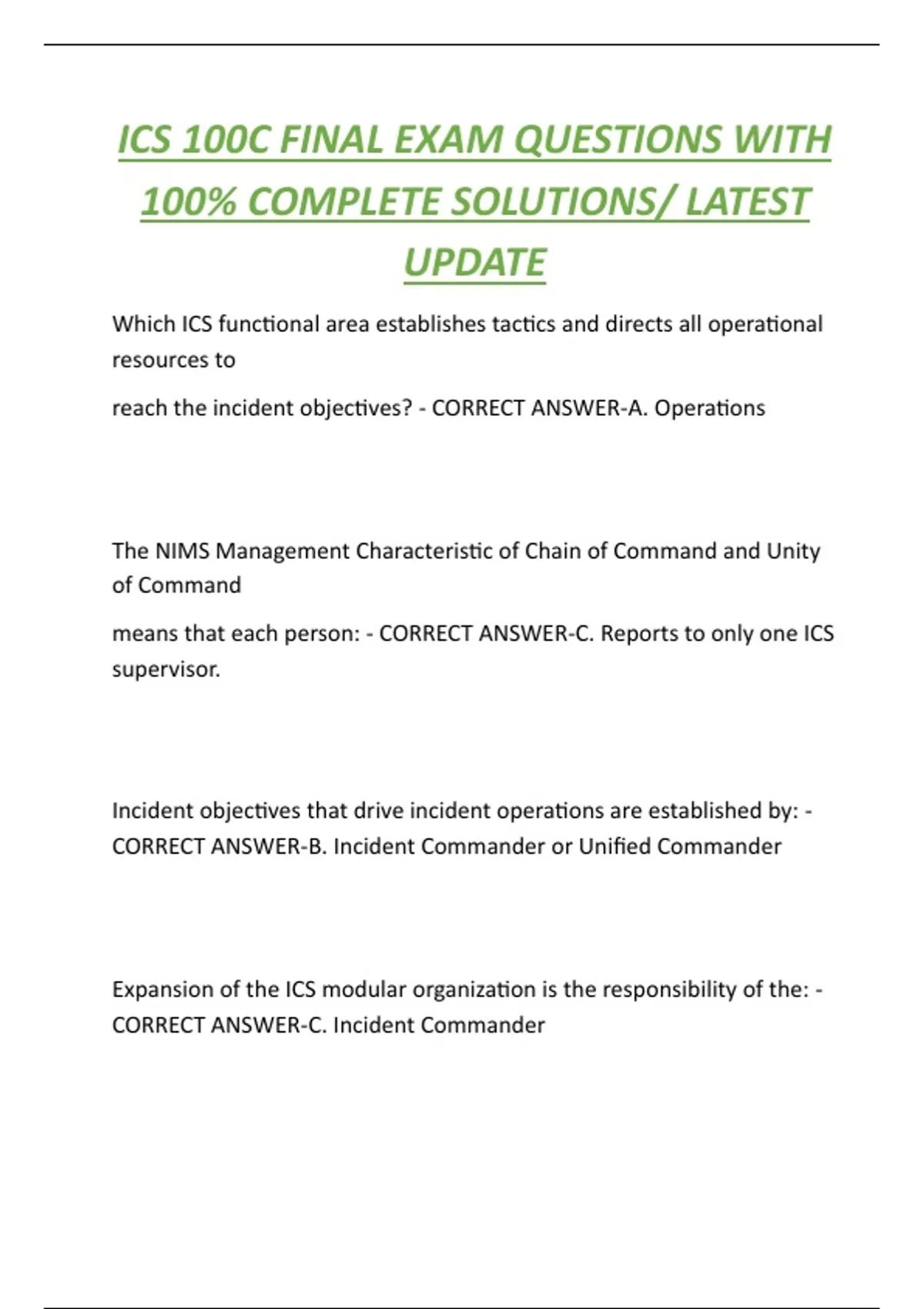 ICS 100C FINAL EXAM QUESTIONS WITH 100% COMPLETE SOLUTIONS/ LATEST UPDATE

Which ICS functional area establishes tactics and directs all operational resources to

reach the incident objectives? - CORRECT ANSWER-A. Operations

The NIMS Management Characteristic of Chain of Command and Unity of Command

means that each person: - CORRECT ANSWER-C. Reports to only one ICS supervisor.

Incident objectives that drive incident operations are established by: - CORRECT ANSWER-B. Incident Commander or Unified Commander

Expansion of the ICS modular organization is the responsibility of the: - CORRECT ANSWER-C. Incident Commander